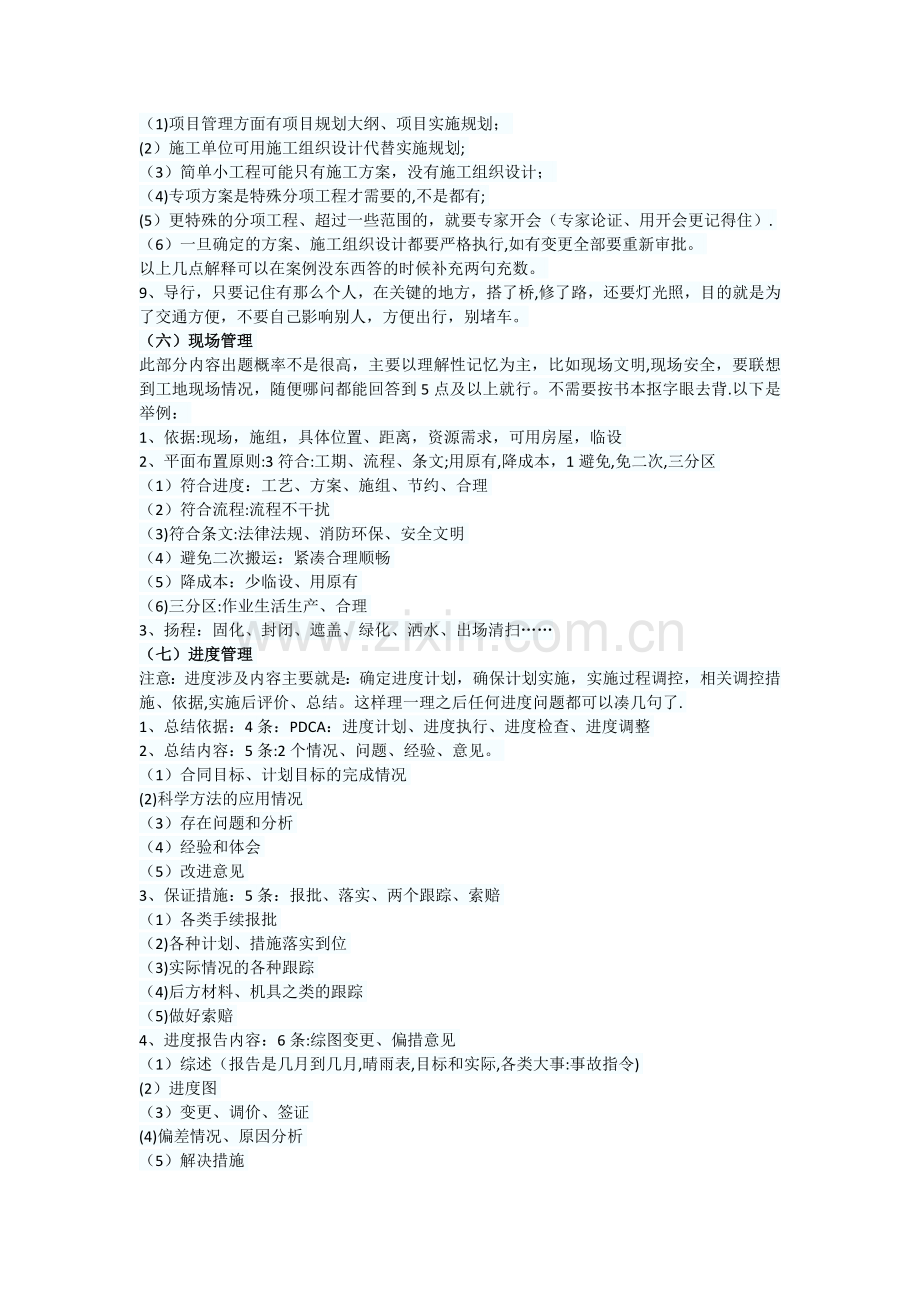 （1)项目管理方面有项目规划大纲、项目实施规划;

(2）施工单位可用施工组织设计代替实施规划;

（3）简单小工程可能只有施工方案，没有施工组织设计;

（4)专项方案是特殊分项工程才需要的,不是都有;

(5）更特殊的分项工程、超过一些范围的，就要专家开会（专家论证、用开会更记得住）.

（6）一旦确定的方案、施工组织设计都要严格执行,如有变更全部要重新审批。

以上几点解释可以在案例没东西答的时候补充两句充数。

9、导行，只要记住有那么个人，在关键的地方，搭了桥,修了路，还要灯光照，目的就是为了交通方便，不要自己影响别人，方便出行，别堵车。

（六）现场管理

此部分内容出题概率不是很高，主要以理解性记忆为主，比如现场文明,现场安全，要联想到工地现场情况，随便哪问都能回答到5点及以上就行。不需要按书本抠字眼去背.以下是举例:

1、依据:现场，施组，具体位置、距离，资源需求，可用房屋，临设

2、平面布置原则:3符合:工期、流程、条文;用原有,降成本，1避免,免二次,三分区

（1）符合进度：工艺、方案、施组、节约、合理

（2）符合流程:流程不干扰

（3)符合条文:法律法规、消防环保、安全文明

（4）避免二次搬运：紧凑合理顺畅

（5）降成本：少临设、用原有

（6)三分区:作业生活生产、合理

3、扬程：固化、封闭、遮盖、绿化、洒水、出场清扫……

（七）进度管理

注意：进度涉及内容主要就是：确定进度计划，确保计划实施，实施过程调控，相关调控措施、依据,实施后评价、总结。这样理一理之后任何进度问题都可以凑几句了.

1、总结依据：4条：PDCA：进度计划、进度执行、进度检查、进度调整

2、总结内容：5条:2个情况、问题、经验、意见。

（1）合同目标、计划目标的完成情况

(2)科学方法的应用情况

（3）存在问题和分析

（4）经验和体会

（5）改进意见

3、保证措施：5条：报批、落实、两个跟踪、索赔

（1）各类手续报批

（2)各种计划、措施落实到位

（3)实际情况的各种跟踪

（4)后方材料、机具之类的跟踪

（5)做好索赔

4、进度报告内容：6条:综图变更、偏措意见

（1）综述（报告是几月到几月,晴雨表,目标和实际,各类大事:事故指令)

(2）进度图

（3）变更、调价、签证

(4)偏差情况、原因分析

（5）解决措施

www.zixin.com.cn